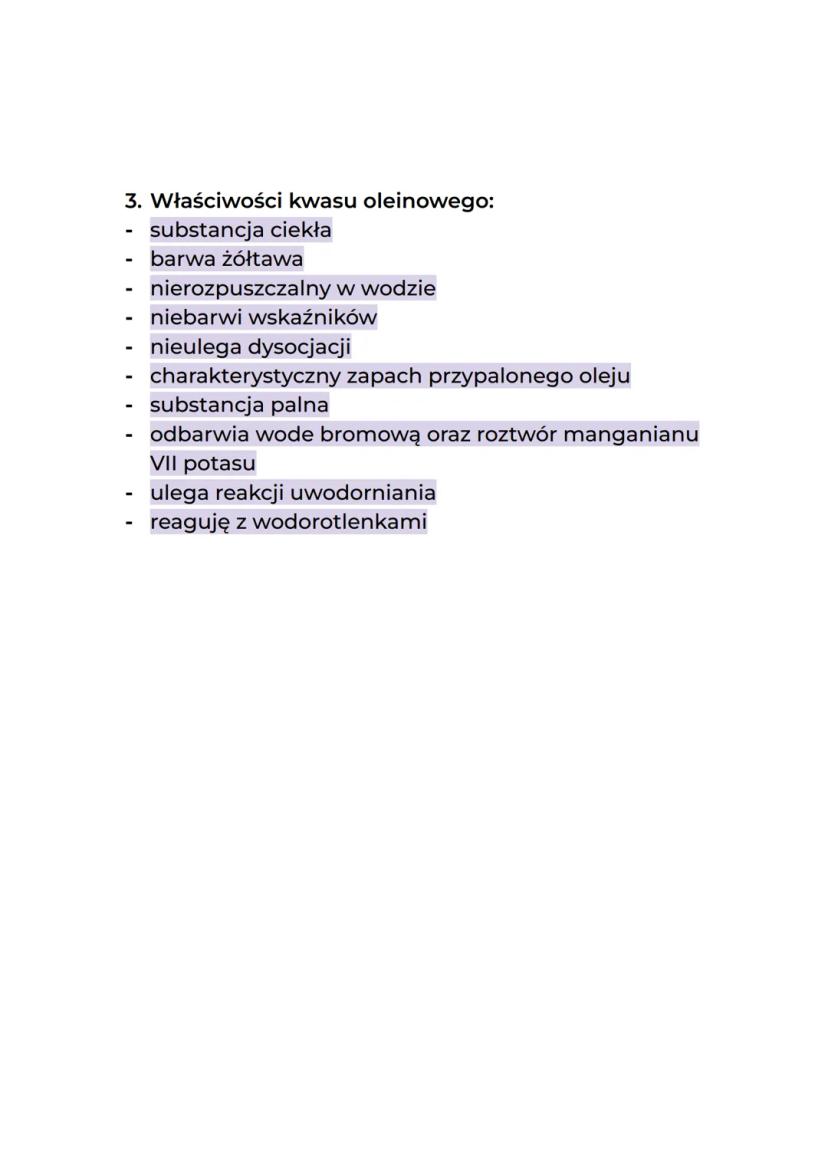 3. Właściwości kwasu oleinowego:
- substancja ciekła
- barwa żółtawa
- nierozpuszczalny w wodzie
- niebarwi wskaźników
- nieulega dysocjacji
- charakterystyczny zapach przypalonego oleju
- substancja palna
- odbarwia wode bromową oraz roztwór manganianu VII potasu
- ulega reakcji uwodorniania
- reaguję z wodorotlenkami